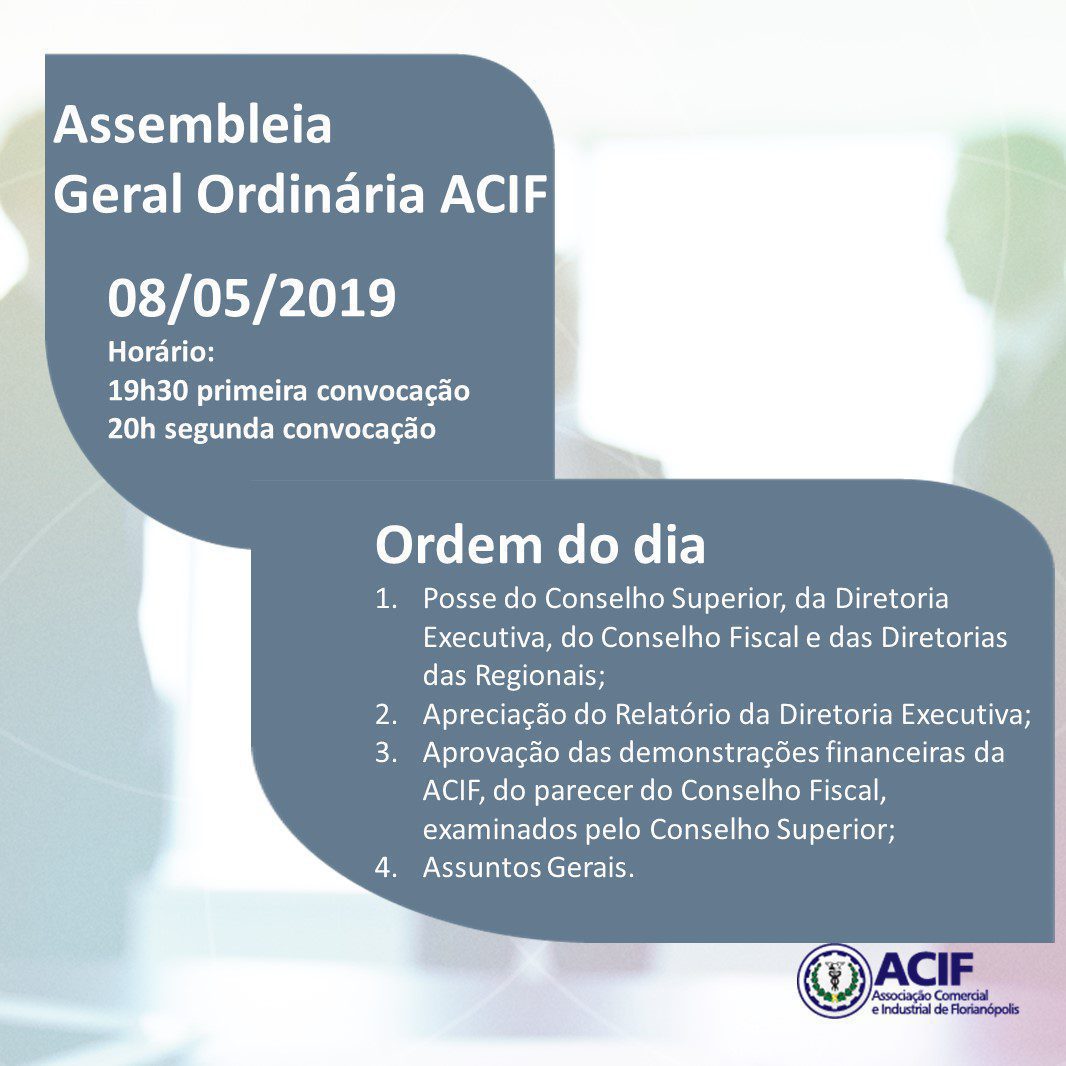 Assembleia
Geral Ordinária ACIF

08/05/2019
Horário:
19h30 primeira convocação
20h segunda convocação

Ordem do dia
1. Posse do Conselho Superior, da Diretoria Executiva, do Conselho Fiscal e das Diretorias das Regionais;
2. Apreciação do Relatório da Diretoria Executiva;
3. Aprovação das demonstrações financeiras da ACIF, do parecer do Conselho Fiscal, examinados pelo Conselho Superior;
4. Assuntos Gerais.

ACIF
Associação Comercial e Industrial de Florianópolis